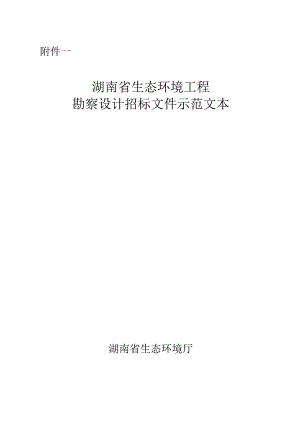 附件一

湖南省生态环境工程
勘察设计招标文件示范文本

湖南省生态环境厅